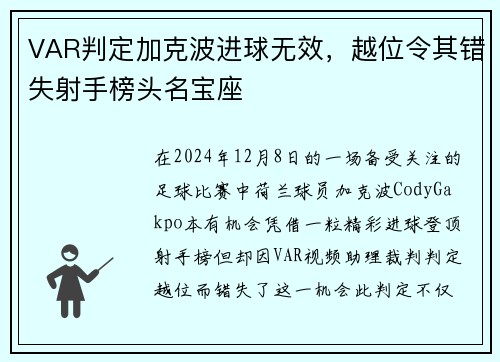 VAR判定加克波进球无效，越位令其错失射手榜头名宝座

在2024年12月8日的一场备受关注的足球比赛中荷兰球员加克波CodyGakpo本有机会凭借一粒精彩进球登顶射手榜但却因VAR视频助理裁判判定越位而错失了这一机会此判定不仅